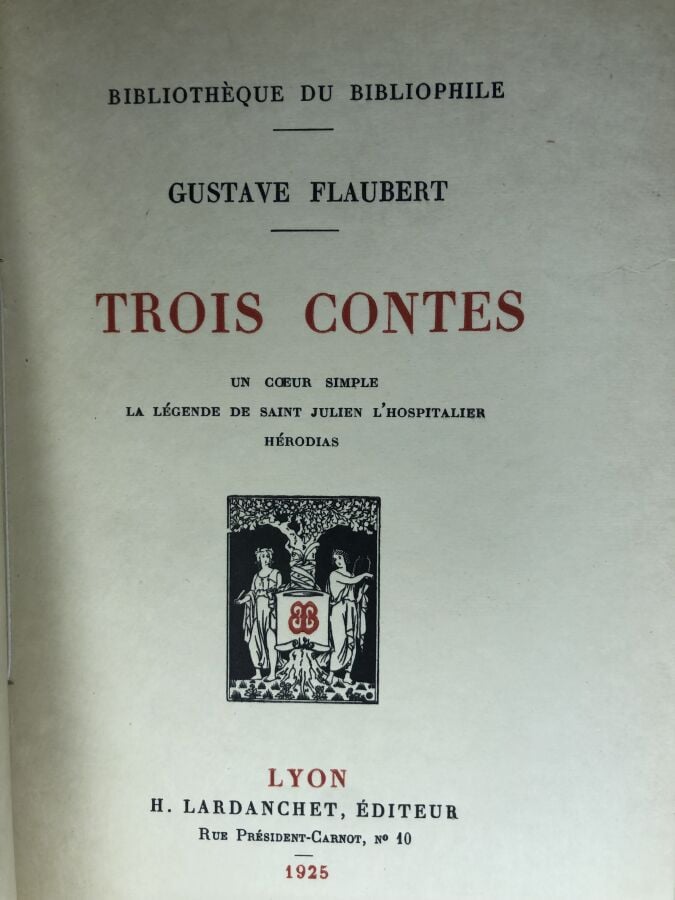 BIBLIOTHÈQUE DU BIBLIOPHILE

GUSTAVE FLAUBERT

TROIS CONTES

UN CŒUR SIMPLE
LA LÉGENDE DE SAINT JULIEN L'HOSPITALIER
HÉRODIAS

LYON
H. LARDANCHET, ÉDITEUR
RUE PRÉSIDENT-CARNOT, Nº 10

1925